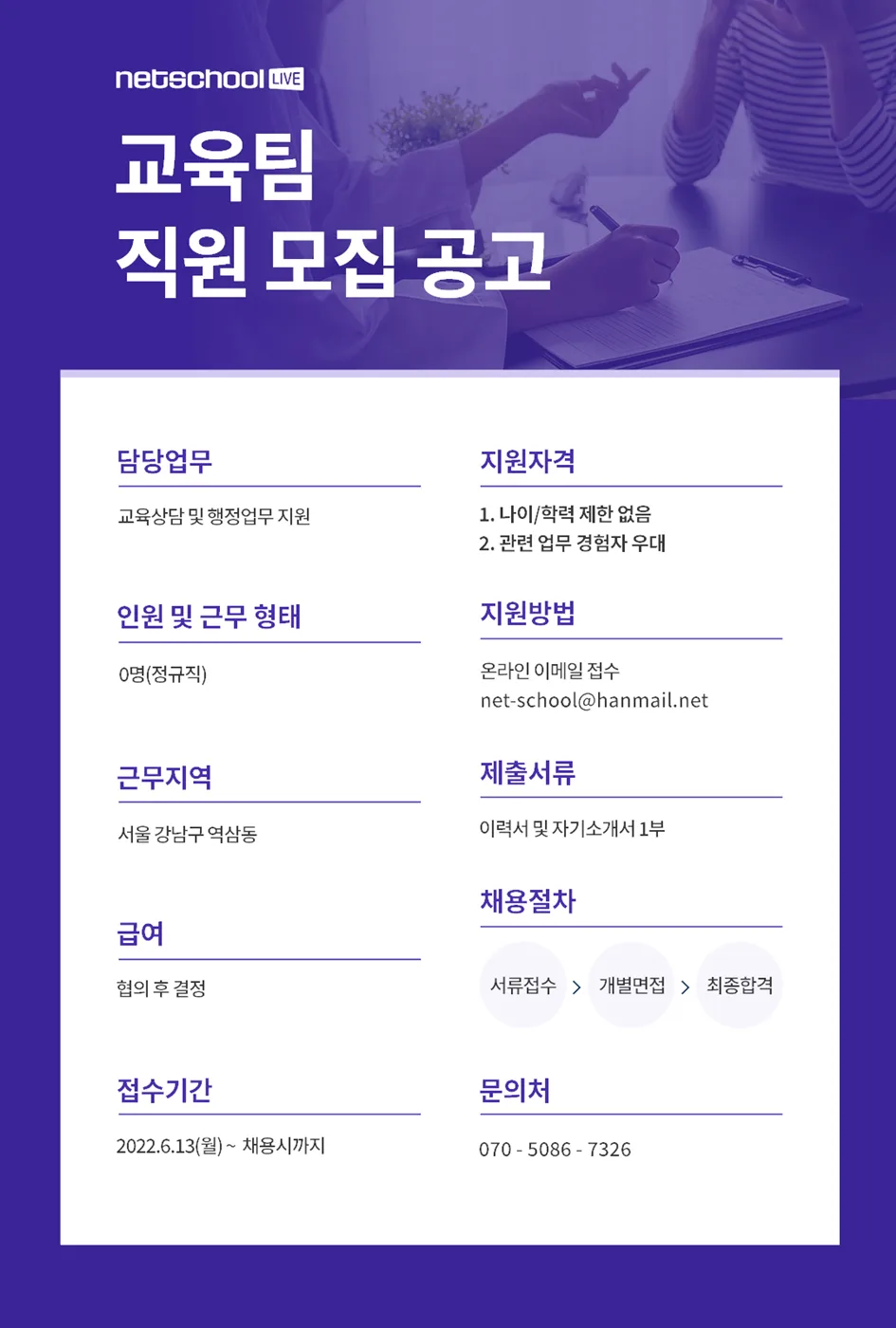 netschool LIVE

교육팀
직원 모집 공고

담당업무

교육상담 및 행정업무 지원

인원 및 근무 형태

0명(정규직)

근무지역

서울 강남구 역삼동

급여

협의 후 결정

접수기간

2022.6.13(월) ~ 채용시까지

지원자격

1. 나이/학력 제한 없음
2. 관련 업무 경험자 우대

지원방법

온라인 이메일 접수
net-school@hanmail.net

제출서류

이력서 및 자기소개서 1부

채용절차

서류접수 > 개별면접 > 최종합격

문의처

070 - 5086 - 7326